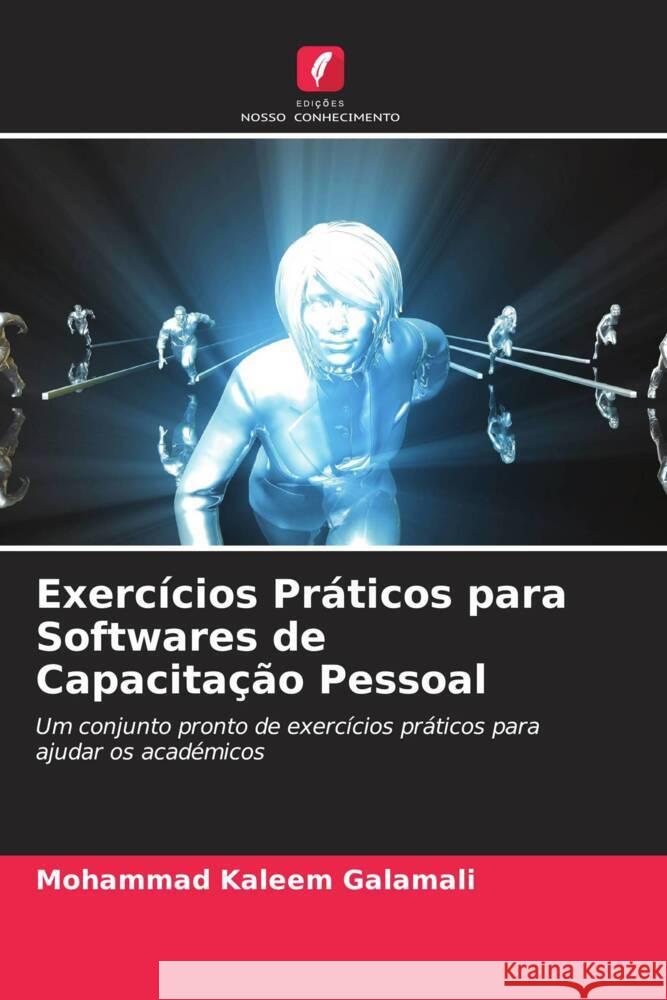 EDIÇÕES
NOSSO CONHECIMENTO

Exercícios Práticos para Softwares de Capacitação Pessoal

Um conjunto pronto de exercícios práticos para ajudar os académicos

Mohammad Kaleem Galamali